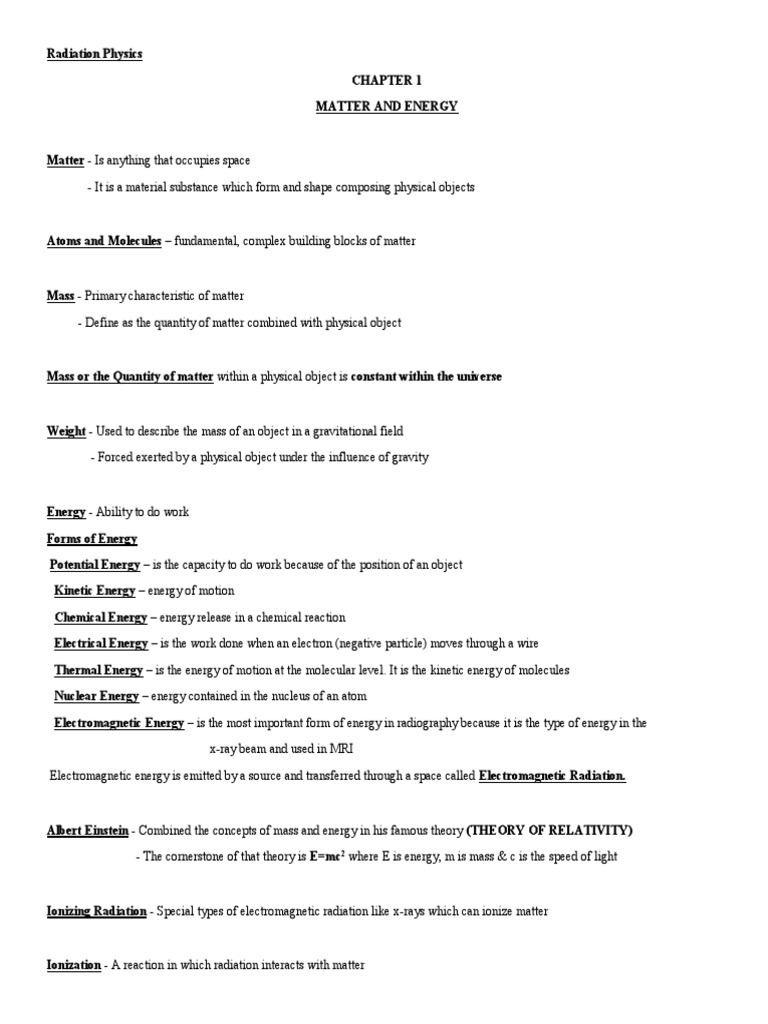 Radiation Physics

CHAPTER 1

MATTER AND ENERGY

Matter - Is anything that occupies space

- It is a material substance which form and shape composing physical objects

Atoms and Molecules – fundamental, complex building blocks of matter

Mass - Primary characteristic of matter

- Define as the quantity of matter combined with physical object

Mass or the Quantity of matter within a physical object is constant within the universe

Weight - Used to describe the mass of an object in a gravitational field

- Forced exerted by a physical object under the influence of gravity

Energy - Ability to do work

Forms of Energy

Potential Energy – is the capacity to do work because of the position of an object

Kinetic Energy – energy of motion

Chemical Energy – energy release in a chemical reaction

Electrical Energy – is the work done when an electron (negative particle) moves through a wire

Thermal Energy – is the energy of motion at the molecular level. It is the kinetic energy of molecules

Nuclear Energy – energy contained in the nucleus of an atom

Electromagnetic Energy – is the most important form of energy in radiography because it is the type of energy in the x-ray beam and used in MRI

Electromagnetic energy is emitted by a source and transferred through a space called Electromagnetic Radiation.

Albert Einstein - Combined the concepts of mass and energy in his famous theory (THEORY OF RELATIVITY)

- The cornerstone of that theory is $E=mc^2$ where E is energy, m is mass & c is the speed of light

Ionizing Radiation - Special types of electromagnetic radiation like x-rays which can ionize matter

Ionization - A reaction in which radiation interacts with matter